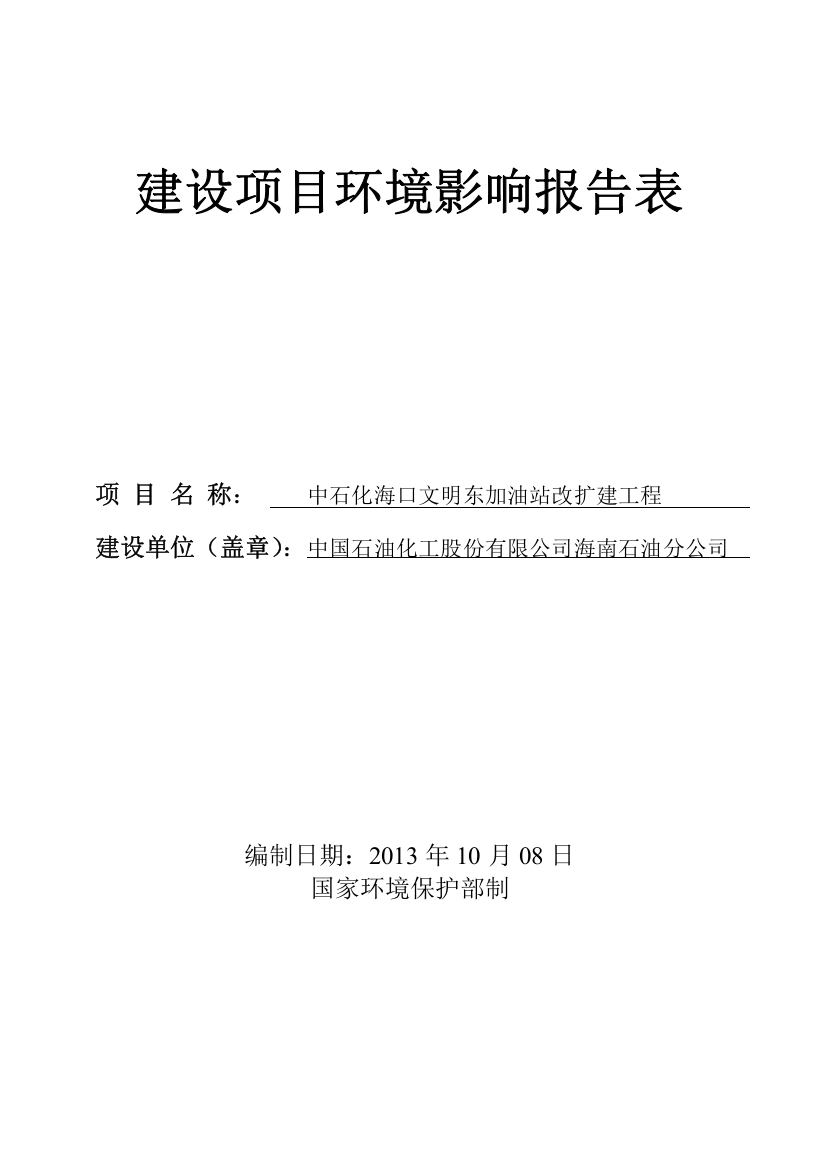 建设项目环境影响报告表

项 目 名 称： 中石化海口文明东加油站改扩建工程

建设单位（盖章）：中国石油化工股份有限公司海南石油分公司

编制日期：2013 年 10 月 08 日
国家环境保护部制